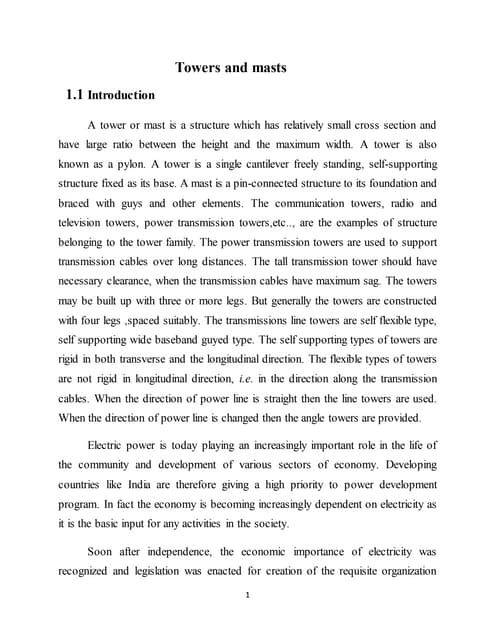 Towers and masts

1.1 Introduction

A tower or mast is a structure which has relatively small cross section and have large ratio between the height and the maximum width. A tower is also known as a pylon. A tower is a single cantilever freely standing, self-supporting structure fixed as its base. A mast is a pin-connected structure to its foundation and braced with guys and other elements. The communication towers, radio and television towers, power transmission towers,etc.., are the examples of structure belonging to the tower family. The power transmission towers are used to support transmission cables over long distances. The tall transmission tower should have necessary clearance, when the transmission cables have maximum sag. The towers may be built up with three or more legs. But generally the towers are constructed with four legs ,spaced suitably. The transmissions line towers are self flexible type, self supporting wide baseband guyed type. The self supporting types of towers are rigid in both transverse and the longitudinal direction. The flexible types of towers are not rigid in longitudinal direction, i.e. in the direction along the transmission cables. When the direction of power line is straight then the line towers are used. When the direction of power line is changed then the angle towers are provided.

Electric power is today playing an increasingly important role in the life of the community and development of various sectors of economy. Developing countries like India are therefore giving a high priority to power development program. In fact the economy is becoming increasingly dependent on electricity as it is the basic input for any activities in the society.

Soon after independence, the economic importance of electricity was recognized and legislation was enacted for creation of the requisite organization

1